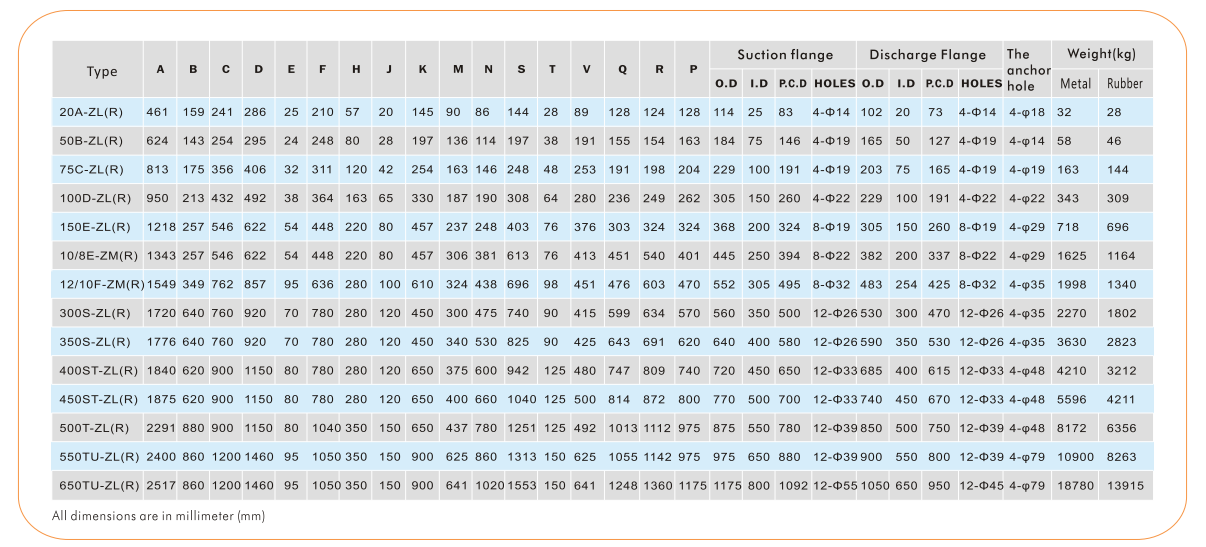 | Type | A | B | C | D | E | F | H | J | K | M | N | S | T | V | Q | R | P | Suction flange O.D | Suction flange I.D | Suction flange P.C.D | Suction flange HOLES | Discharge Flange O.D | Discharge Flange I.D | Discharge Flange P.C.D | Discharge Flange HOLES | The anchor hole | Weight(kg) Metal | Weight(kg) Rubber |
|---|---|---|---|---|---|---|---|---|---|---|---|---|---|---|---|---|---|---|---|---|---|---|---|---|---|---|---|---|
| 20A-ZL(R) | 461 | 159 | 241 | 286 | 25 | 210 | 57 | 20 | 145 | 90 | 86 | 144 | 28 | 89 | 128 | 124 | 128 | 114 | 25 | 83 | 4-Φ14 | 102 | 20 | 73 | 4-Φ14 | 4-φ18 | 32 | 28 |
| 50B-ZL(R) | 624 | 143 | 254 | 295 | 24 | 248 | 80 | 28 | 197 | 136 | 114 | 197 | 38 | 191 | 155 | 154 | 163 | 184 | 75 | 146 | 4-Φ19 | 165 | 50 | 127 | 4-Φ19 | 4-φ14 | 58 | 46 |
| 75C-ZL(R) | 813 | 175 | 356 | 406 | 32 | 311 | 120 | 42 | 254 | 163 | 146 | 248 | 48 | 253 | 191 | 198 | 204 | 229 | 100 | 191 | 4-Φ19 | 203 | 75 | 165 | 4-Φ19 | 4-φ19 | 163 | 144 |
| 100D-ZL(R) | 950 | 213 | 432 | 492 | 38 | 364 | 163 | 65 | 330 | 187 | 190 | 308 | 64 | 280 | 236 | 249 | 262 | 305 | 150 | 260 | 4-Φ22 | 229 | 100 | 191 | 4-Φ22 | 4-φ22 | 343 | 309 |
| 150E-ZL(R) | 1218 | 257 | 546 | 622 | 54 | 448 | 220 | 80 | 457 | 237 | 248 | 403 | 76 | 376 | 303 | 324 | 324 | 368 | 200 | 324 | 8-Φ19 | 305 | 150 | 260 | 8-Φ19 | 4-φ29 | 718 | 696 |
| 10/8E-ZM(R) | 1343 | 257 | 546 | 622 | 54 | 448 | 220 | 80 | 457 | 306 | 381 | 613 | 76 | 413 | 451 | 540 | 401 | 445 | 250 | 394 | 8-Φ22 | 382 | 200 | 337 | 8-Φ22 | 4-φ29 | 1625 | 1164 |
| 12/10F-ZM(R) | 1549 | 349 | 762 | 857 | 95 | 636 | 280 | 100 | 610 | 324 | 438 | 696 | 98 | 451 | 476 | 603 | 470 | 552 | 305 | 495 | 8-Φ32 | 483 | 254 | 425 | 8-Φ32 | 4-φ35 | 1998 | 1340 |
| 300S-ZL(R) | 1720 | 640 | 760 | 920 | 70 | 780 | 280 | 120 | 450 | 300 | 475 | 740 | 90 | 415 | 599 | 634 | 570 | 560 | 350 | 500 | 12-Φ26 | 530 | 300 | 470 | 12-Φ26 | 4-φ35 | 2270 | 1802 |
| 350S-ZL(R) | 1776 | 640 | 760 | 920 | 70 | 780 | 280 | 120 | 450 | 340 | 530 | 825 | 90 | 425 | 643 | 691 | 620 | 640 | 400 | 580 | 12-Φ26 | 590 | 350 | 530 | 12-Φ26 | 4-φ35 | 3630 | 2823 |
| 400ST-ZL(R) | 1840 | 620 | 900 | 1150 | 80 | 780 | 280 | 120 | 650 | 375 | 600 | 942 | 125 | 480 | 747 | 809 | 740 | 720 | 450 | 650 | 12-Φ33 | 685 | 400 | 615 | 12-Φ33 | 4-φ48 | 4210 | 3212 |
| 450ST-ZL(R) | 1875 | 620 | 900 | 1150 | 80 | 780 | 280 | 120 | 650 | 400 | 660 | 1040 | 125 | 500 | 814 | 872 | 800 | 770 | 500 | 700 | 12-Φ33 | 740 | 450 | 670 | 12-Φ33 | 4-φ48 | 5596 | 4211 |
| 500T-ZL(R) | 2291 | 880 | 900 | 1150 | 80 | 1040 | 350 | 150 | 650 | 437 | 780 | 1251 | 125 | 492 | 1013 | 1112 | 975 | 875 | 550 | 780 | 12-Φ39 | 850 | 500 | 750 | 12-Φ39 | 4-φ48 | 8172 | 6356 |
| 550TU-ZL(R) | 2400 | 860 | 1200 | 1460 | 95 | 1050 | 350 | 150 | 900 | 625 | 860 | 1313 | 150 | 625 | 1055 | 1142 | 975 | 975 | 650 | 880 | 12-Φ39 | 900 | 550 | 800 | 12-Φ39 | 4-φ79 | 10900 | 8263 |
| 650TU-ZL(R) | 2517 | 860 | 1200 | 1460 | 95 | 1050 | 350 | 150 | 900 | 641 | 1020 | 1553 | 150 | 641 | 1248 | 1360 | 1175 | 1175 | 800 | 1092 | 12-Φ55 | 1050 | 650 | 950 | 12-Φ45 | 4-φ79 | 18780 | 13915 |

All dimensions are in millimeter (mm)